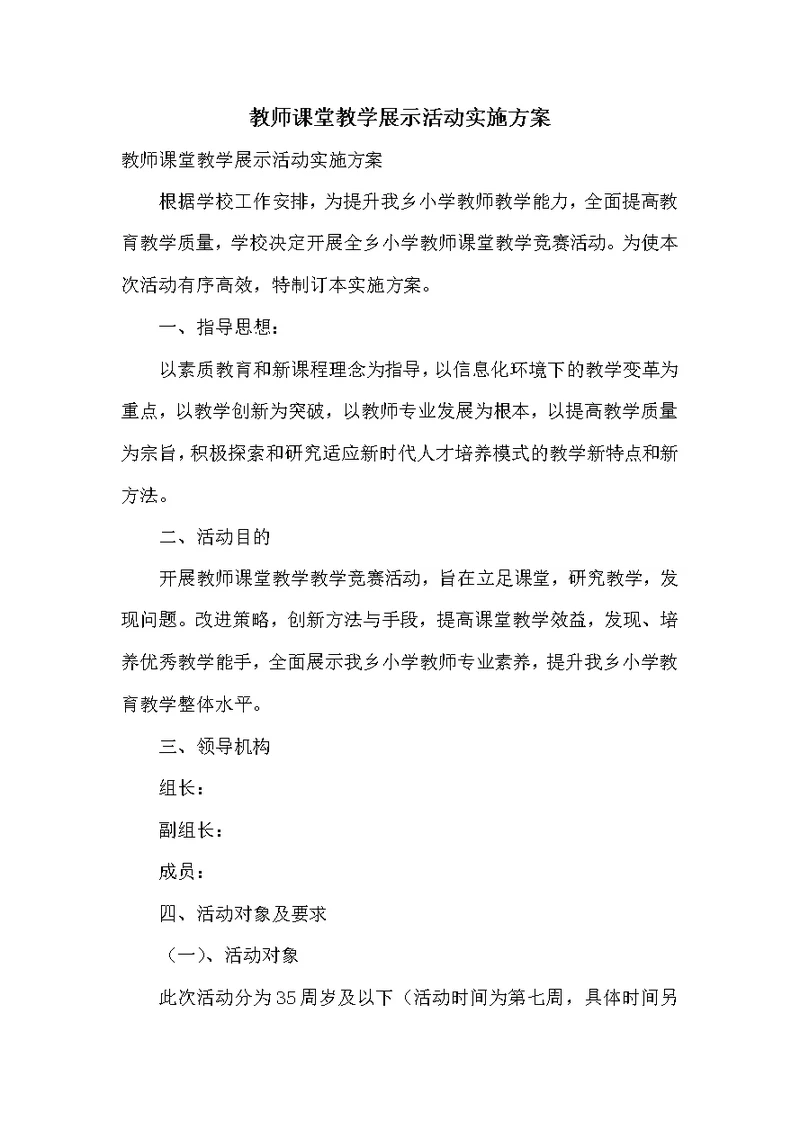 教师课堂教学展示活动实施方案

教师课堂教学展示活动实施方案

根据学校工作安排，为提升我乡小学教师教学能力，全面提高教育教学质量，学校决定开展全乡小学教师课堂教学竞赛活动。为使本次活动有序高效，特制订本实施方案。

一、指导思想：

以素质教育和新课程理念为指导，以信息化环境下的教学变革为重点，以教学创新为突破，以教师专业发展为根本，以提高教学质量为宗旨，积极探索和研究适应新时代人才培养模式的教学新特点和新方法。

二、活动目的

开展教师课堂教学教学竞赛活动，旨在立足课堂，研究教学，发现问题。改进策略，创新方法与手段，提高课堂教学效益，发现、培养优秀教学能手，全面展示我乡小学教师专业素养，提升我乡小学教育教学整体水平。

三、领导机构

组长：

副组长：

成员：

四、活动对象及要求

（一）、活动对象

此次活动分为35周岁及以下（活动时间为第七周，具体时间另